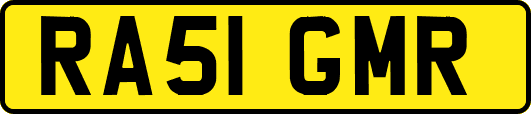 RA51 GMR